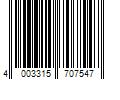 4 003315 707547